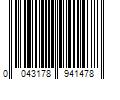 0 043178 941478